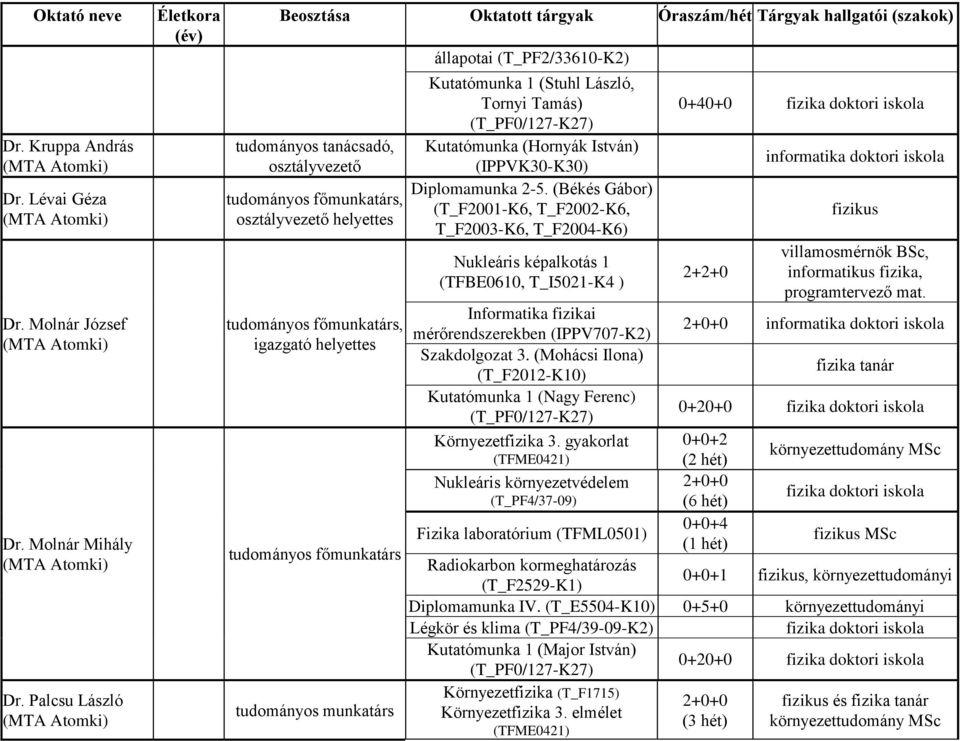 | Oktató neve | Életkora (év) | Beosztása | Oktatott tárgyak | Óraszám/hét | Tárgyak hallgatói (szakok) |
|---|---|---|---|---|---|
| | | | állapotai (T_PF2/33610-K2) | | |
| | | | Kutatómunka 1 (Stuhl László, Tornyi Tamás) (T_PF0/127-K27) | 0+40+0 | fizika doktori iskola |
| Dr. Kruppa András (MTA Atomki) | | tudományos tanácsadó, osztályvezető | Kutatómunka (Hornyák István) (IPPVK30-K30) | | informatika doktori iskola |
| Dr. Lévai Géza (MTA Atomki) | | tudományos főmunkatárs, osztályvezető helyettes | Diplomamunka 2-5. (Békés Gábor) (T_F2001-K6, T_F2002-K6, T_F2003-K6, T_F2004-K6) | | fizikus |
| Dr. Molnár József (MTA Atomki) | | tudományos főmunkatárs, igazgató helyettes | Nukleáris képalkotás 1 (TFBE0610, T_I5021-K4 ) | 2+2+0 | villamosmérnök BSc, informatikus fizika, programtervező mat. |
| | | | Informatika fizikai mérőrendszerekben (IPPV707-K2) | 2+0+0 | informatika doktori iskola |
| | | | Szakdolgozat 3. (Mohácsi Ilona) (T_F2012-K10) | | fizika tanár |
| | | | Kutatómunka 1 (Nagy Ferenc) (T_PF0/127-K27) | 0+20+0 | fizika doktori iskola |
| Dr. Molnár Mihály (MTA Atomki) | | tudományos főmunkatárs | Környezetfizika 3. gyakorlat (TFME0421) | 0+0+2 (2 hét) | környezettudomány MSc |
| | | | Nukleáris környezetvédelem (T_PF4/37-09) | 2+0+0 (6 hét) | fizika doktori iskola |
| | | | Fizika laboratórium (TFML0501) | 0+0+4 (1 hét) | fizikus MSc |
| | | | Radiokarbon kormeghatározás (T_F2529-K1) | 0+0+1 | fizikus, környezettudományi |
| | | | Diplomamunka IV. (T_E5504-K10) | 0+5+0 | környezettudományi |
| | | | Légkör és klíma (T_PF4/39-09-K2) | | fizika doktori iskola |
| | | | Kutatómunka 1 (Major István) (T_PF0/127-K27) | 0+20+0 | fizika doktori iskola |
| Dr. Palcsu László (MTA Atomki) | | tudományos munkatárs | Környezetfizika (T_F1715) Környezetfizika 3. elmélet (TFME0421) | 2+0+0 (3 hét) | fizikus és fizika tanár környezettudomány MSc |